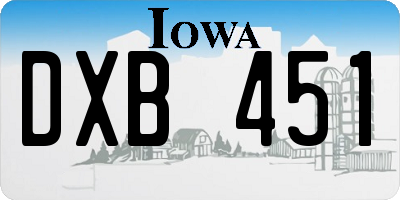 IOWA

DXB 451